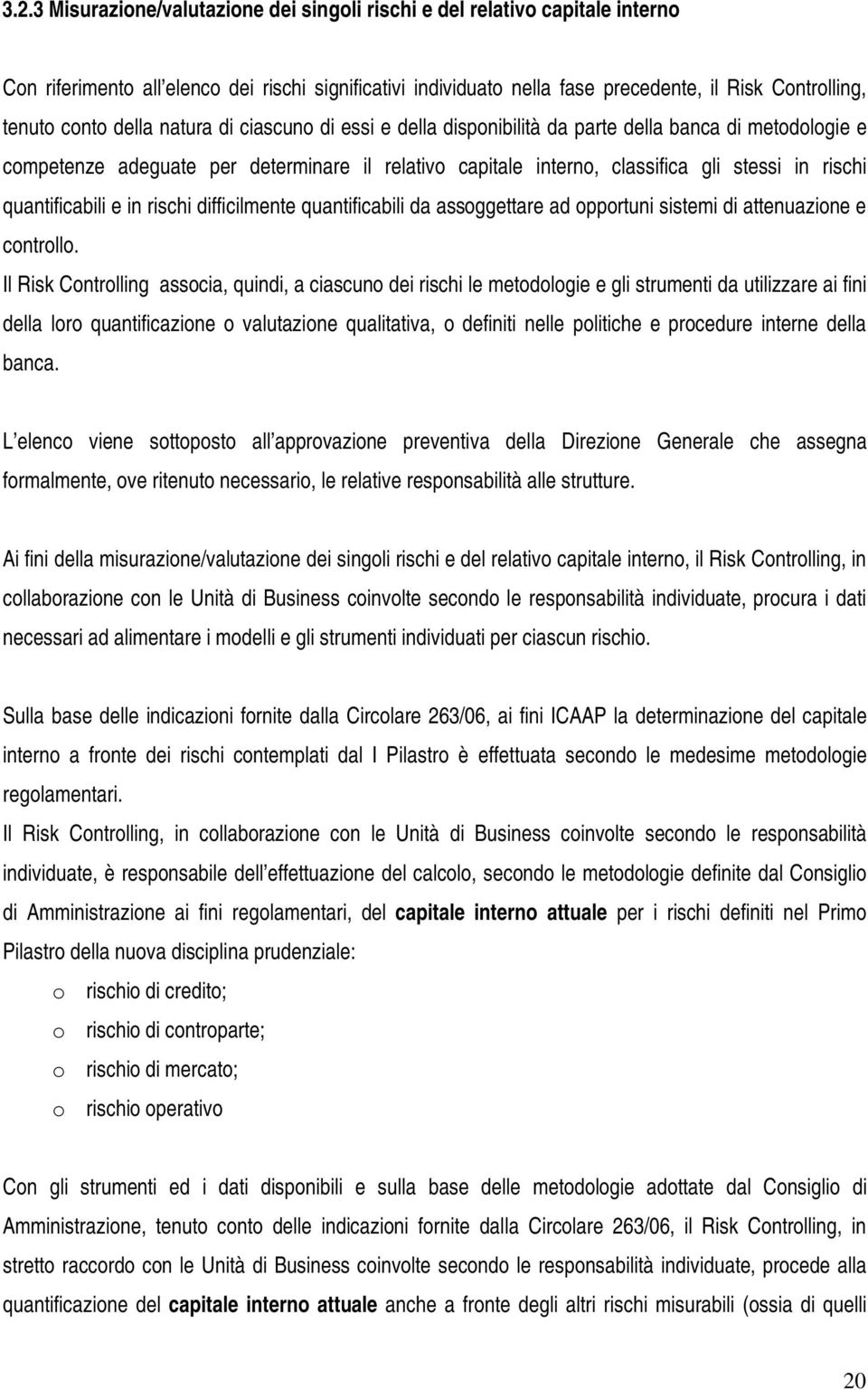 3.2.3 Misurazione/valutazione dei singoli rischi e del relativo capitale interno

Con riferimento all elenco dei rischi significativi individuato nella fase precedente, il Risk Controlling, tenuto conto della natura di ciascuno di essi e della disponibilità da parte della banca di metodologie e competenze adeguate per determinare il relativo capitale interno, classifica gli stessi in rischi quantificabili e in rischi difficilmente quantificabili da assoggettare ad opportuni sistemi di attenuazione e controllo.

Il Risk Controlling associa, quindi, a ciascuno dei rischi le metodologie e gli strumenti da utilizzare ai fini della loro quantificazione o valutazione qualitativa, o definiti nelle politiche e procedure interne della banca.

L elenco viene sottoposto all approvazione preventiva della Direzione Generale che assegna formalmente, ove ritenuto necessario, le relative responsabilità alle strutture.

Ai fini della misurazione/valutazione dei singoli rischi e del relativo capitale interno, il Risk Controlling, in collaborazione con le Unità di Business coinvolte secondo le responsabilità individuate, procura i dati necessari ad alimentare i modelli e gli strumenti individuati per ciascun rischio.

Sulla base delle indicazioni fornite dalla Circolare 263/06, ai fini ICAAP la determinazione del capitale interno a fronte dei rischi contemplati dal I Pilastro è effettuata secondo le medesime metodologie regolamentari.

Il Risk Controlling, in collaborazione con le Unità di Business coinvolte secondo le responsabilità individuate, è responsabile dell effettuazione del calcolo, secondo le metodologie definite dal Consiglio di Amministrazione ai fini regolamentari, del capitale interno attuale per i rischi definiti nel Primo Pilastro della nuova disciplina prudenziale:

o rischio di credito;
o rischio di controparte;
o rischio di mercato;
o rischio operativo

Con gli strumenti ed i dati disponibili e sulla base delle metodologie adottate dal Consiglio di Amministrazione, tenuto conto delle indicazioni fornite dalla Circolare 263/06, il Risk Controlling, in stretto raccordo con le Unità di Business coinvolte secondo le responsabilità individuate, procede alla quantificazione del capitale interno attuale anche a fronte degli altri rischi misurabili (ossia di quelli

20